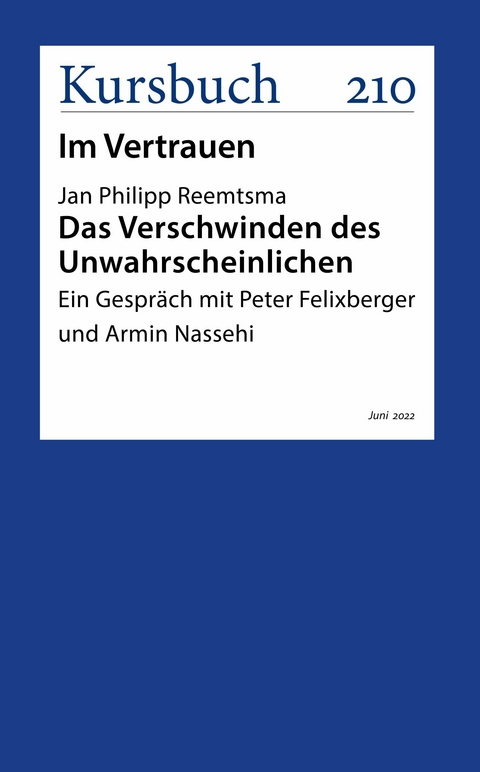 Kursbuch 210

Im Vertrauen

Jan Philipp Reemtsma

Das Verschwinden des Unwahrscheinlichen

Ein Gespräch mit Peter Felixberger und Armin Nassehi

Juni 2022